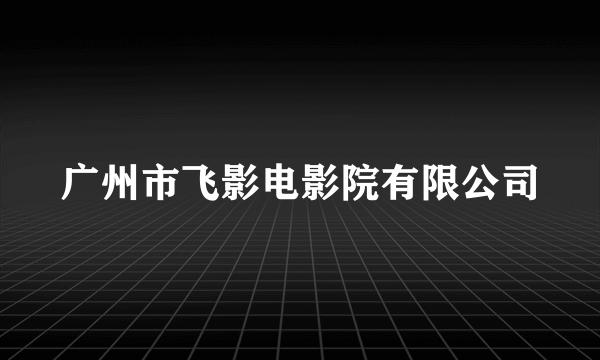 广州市飞影电影院有限公司